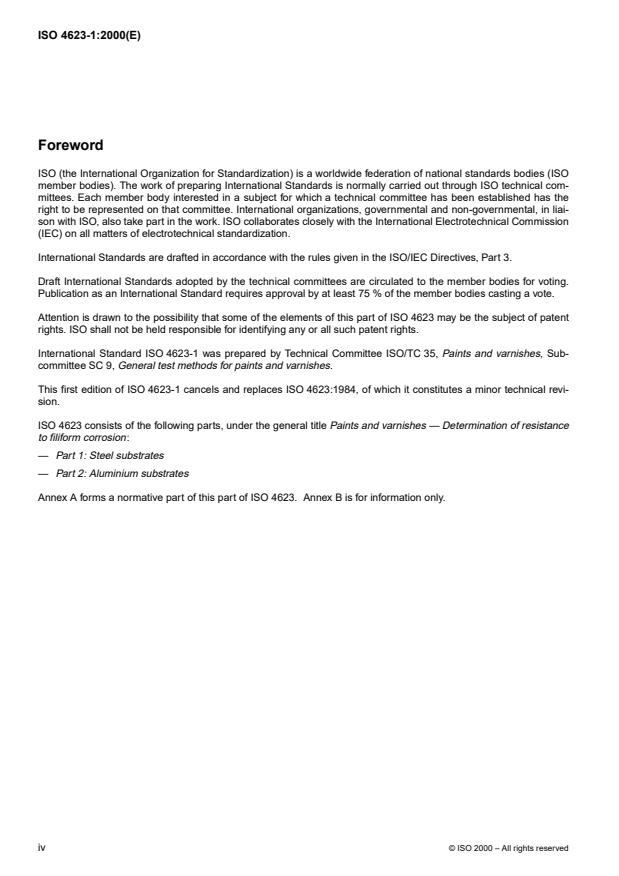 ISO 4623-1:2000(E)

Foreword

ISO (the International Organization for Standardization) is a worldwide federation of national standards bodies (ISO member bodies). The work of preparing International Standards is normally carried out through ISO technical committees. Each member body interested in a subject for which a technical committee has been established has the right to be represented on that committee. International organizations, governmental and non-governmental, in liaison with ISO, also take part in the work. ISO collaborates closely with the International Electrotechnical Commission (IEC) on all matters of electrotechnical standardization.

International Standards are drafted in accordance with the rules given in the ISO/IEC Directives, Part 3.

Draft International Standards adopted by the technical committees are circulated to the member bodies for voting. Publication as an International Standard requires approval by at least 75 % of the member bodies casting a vote.

Attention is drawn to the possibility that some of the elements of this part of ISO 4623 may be the subject of patent rights. ISO shall not be held responsible for identifying any or all such patent rights.

International Standard ISO 4623-1 was prepared by Technical Committee ISO/TC 35, Paints and varnishes, Subcommittee SC 9, General test methods for paints and varnishes.

This first edition of ISO 4623-1 cancels and replaces ISO 4623:1984, of which it constitutes a minor technical revision.

ISO 4623 consists of the following parts, under the general title Paints and varnishes — Determination of resistance to filiform corrosion:

— Part 1: Steel substrates

— Part 2: Aluminium substrates

Annex A forms a normative part of this part of ISO 4623. Annex B is for information only.

iv

© ISO 2000 – All rights reserved